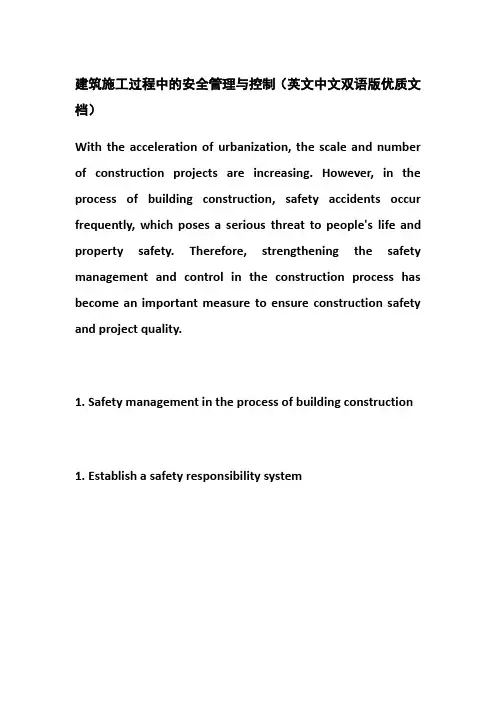 建筑施工过程中的安全管理与控制（英文中文双语版优质文档）

With the acceleration of urbanization, the scale and number of construction projects are increasing. However, in the process of building construction, safety accidents occur frequently, which poses a serious threat to people's life and property safety. Therefore, strengthening the safety management and control in the construction process has become an important measure to ensure construction safety and project quality.

1. Safety management in the process of building construction

1. Establish a safety responsibility system